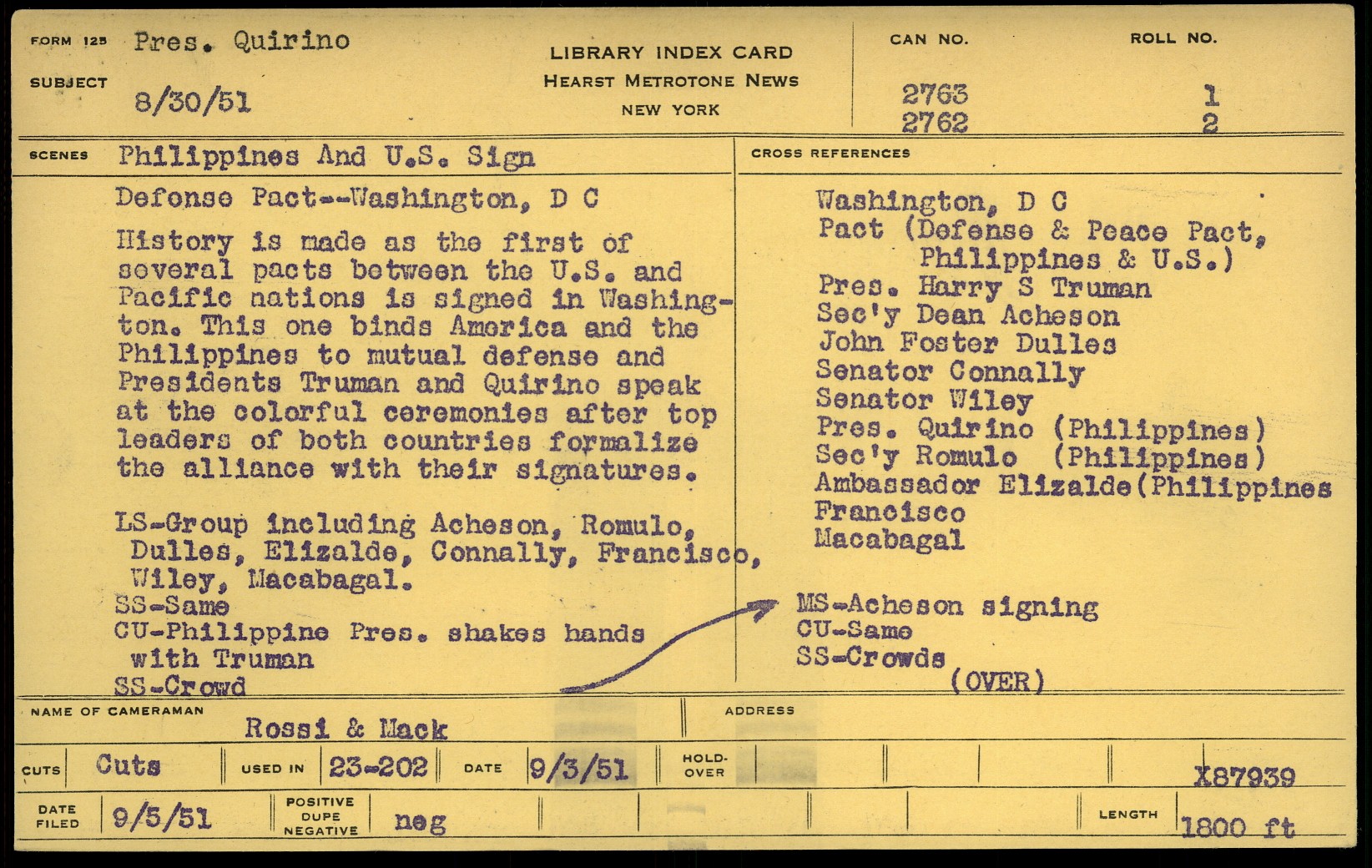 FORM 125 Pres. Quirino

SUBJECT 8/30/51

LIBRARY INDEX CARD
HEARST METROTONE NEWS
NEW YORK

CAN NO. 2763 2762

ROLL NO. 1 2

SCENES Philippines And U.S. Sign Defense Pact--Washington, D C

History is made as the first of several pacts between the U.S. and Pacific nations is signed in Washington. This one binds America and the Philippines to mutual defense and Presidents Truman and Quirino speak at the colorful ceremonies after top leaders of both countries formalize the alliance with their signatures.

LS-Group including Acheson, Romulo, Dulles, Elizalde, Connally, Francisco, Wiley, Macabagal.
SS-Same
CU-Philippine Pres. shakes hands with Truman
SS-Crowd

CROSS REFERENCES

Washington, D C
Pact (Defense & Peace Pact, Philippines & U.S.)
Pres. Harry S Truman
Sec'y Dean Acheson
John Foster Dulles
Senator Connally
Senator Wiley
Pres. Quirino (Philippines)
Sec'y Romulo (Philippines)
Ambassador Elizalde(Philippines
Francisco
Macabagal

MS-Acheson signing
CU-Same
SS-Crowds
(OVER)

NAME OF CAMERAMAN Rossi & Mack

ADDRESS

CUTS Cuts USED IN 23-202 DATE 9/3/51 HOLD-OVER X87939

DATE FILED 9/5/51 POSITIVE DUPE NEGATIVE neg LENGTH 1800 ft